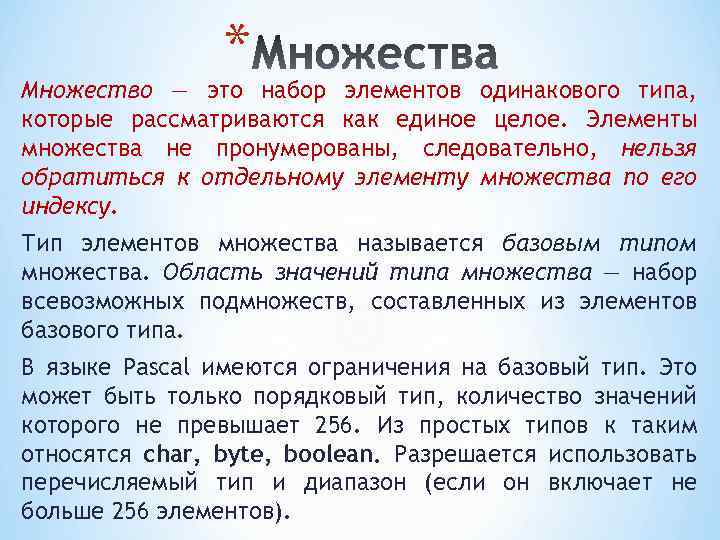 *Множества

Множество — это набор элементов одинакового типа, которые рассматриваются как единое целое. Элементы множества не пронумерованы, следовательно, нельзя обратиться к отдельному элементу множества по его индексу.

Тип элементов множества называется базовым типом множества. Область значений типа множества — набор всевозможных подмножеств, составленных из элементов базового типа.

В языке Pascal имеются ограничения на базовый тип. Это может быть только порядковый тип, количество значений которого не превышает 256. Из простых типов к таким относятся char, byte, boolean. Разрешается использовать перечисляемый тип и диапазон (если он включает не больше 256 элементов).